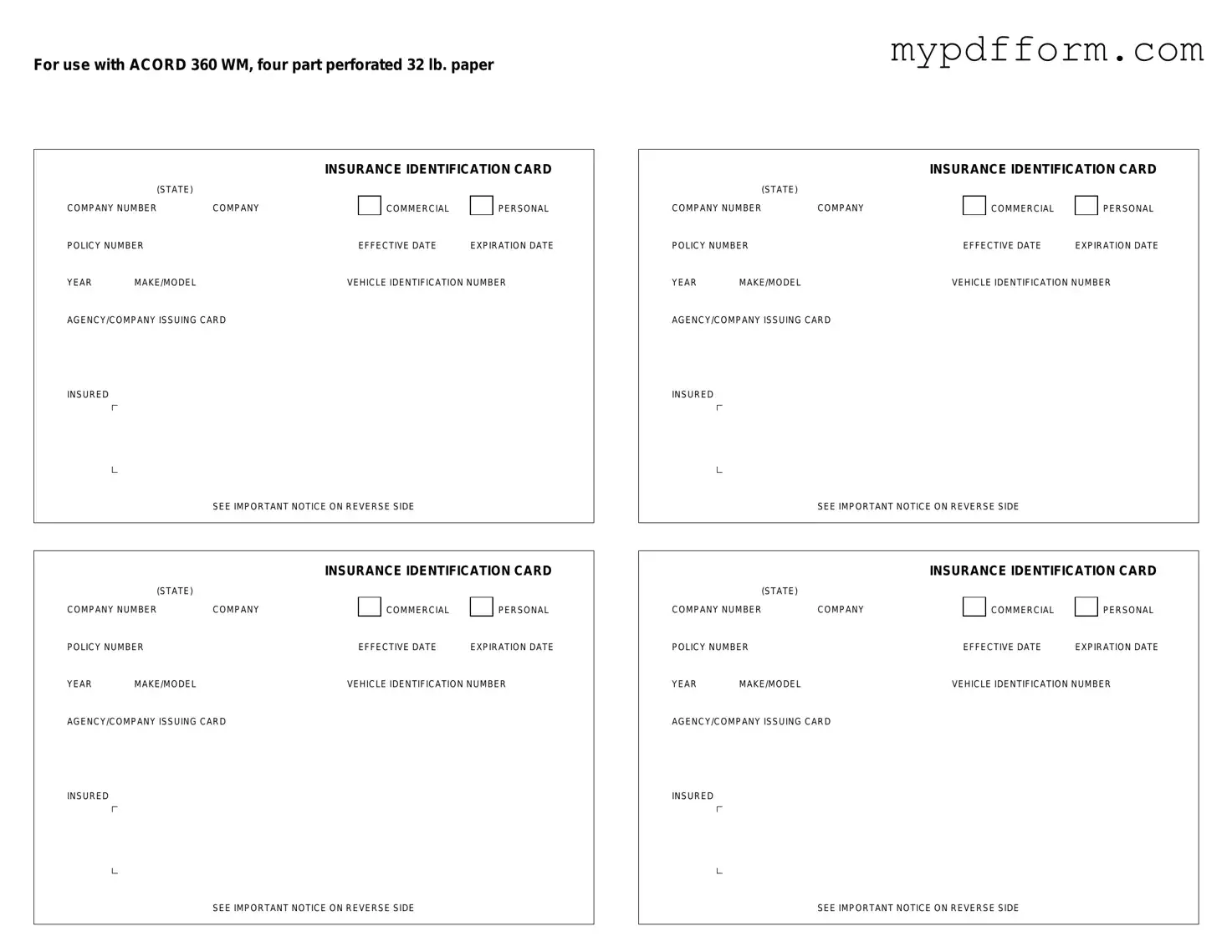 For use with ACORD 360 WM, four part perforated 32 lb. paper

mypdfform.com

INSURANCE IDENTIFICATION CARD

(STATE)
COMPANY NUMBER COMPANY COMMERCIAL PERSONAL

POLICY NUMBER EFFECTIVE DATE EXPIRATION DATE

YEAR MAKE/MODEL VEHICLE IDENTIFICATION NUMBER

AGENCY/COMPANY ISSUING CARD

INSURED

SEE IMPORTANT NOTICE ON REVERSE SIDE

INSURANCE IDENTIFICATION CARD

(STATE)
COMPANY NUMBER COMPANY COMMERCIAL PERSONAL

POLICY NUMBER EFFECTIVE DATE EXPIRATION DATE

YEAR MAKE/MODEL VEHICLE IDENTIFICATION NUMBER

AGENCY/COMPANY ISSUING CARD

INSURED

SEE IMPORTANT NOTICE ON REVERSE SIDE

INSURANCE IDENTIFICATION CARD

(STATE)
COMPANY NUMBER COMPANY COMMERCIAL PERSONAL

POLICY NUMBER EFFECTIVE DATE EXPIRATION DATE

YEAR MAKE/MODEL VEHICLE IDENTIFICATION NUMBER

AGENCY/COMPANY ISSUING CARD

INSURED

SEE IMPORTANT NOTICE ON REVERSE SIDE

INSURANCE IDENTIFICATION CARD

(STATE)
COMPANY NUMBER COMPANY COMMERCIAL PERSONAL

POLICY NUMBER EFFECTIVE DATE EXPIRATION DATE

YEAR MAKE/MODEL VEHICLE IDENTIFICATION NUMBER

AGENCY/COMPANY ISSUING CARD

INSURED

SEE IMPORTANT NOTICE ON REVERSE SIDE